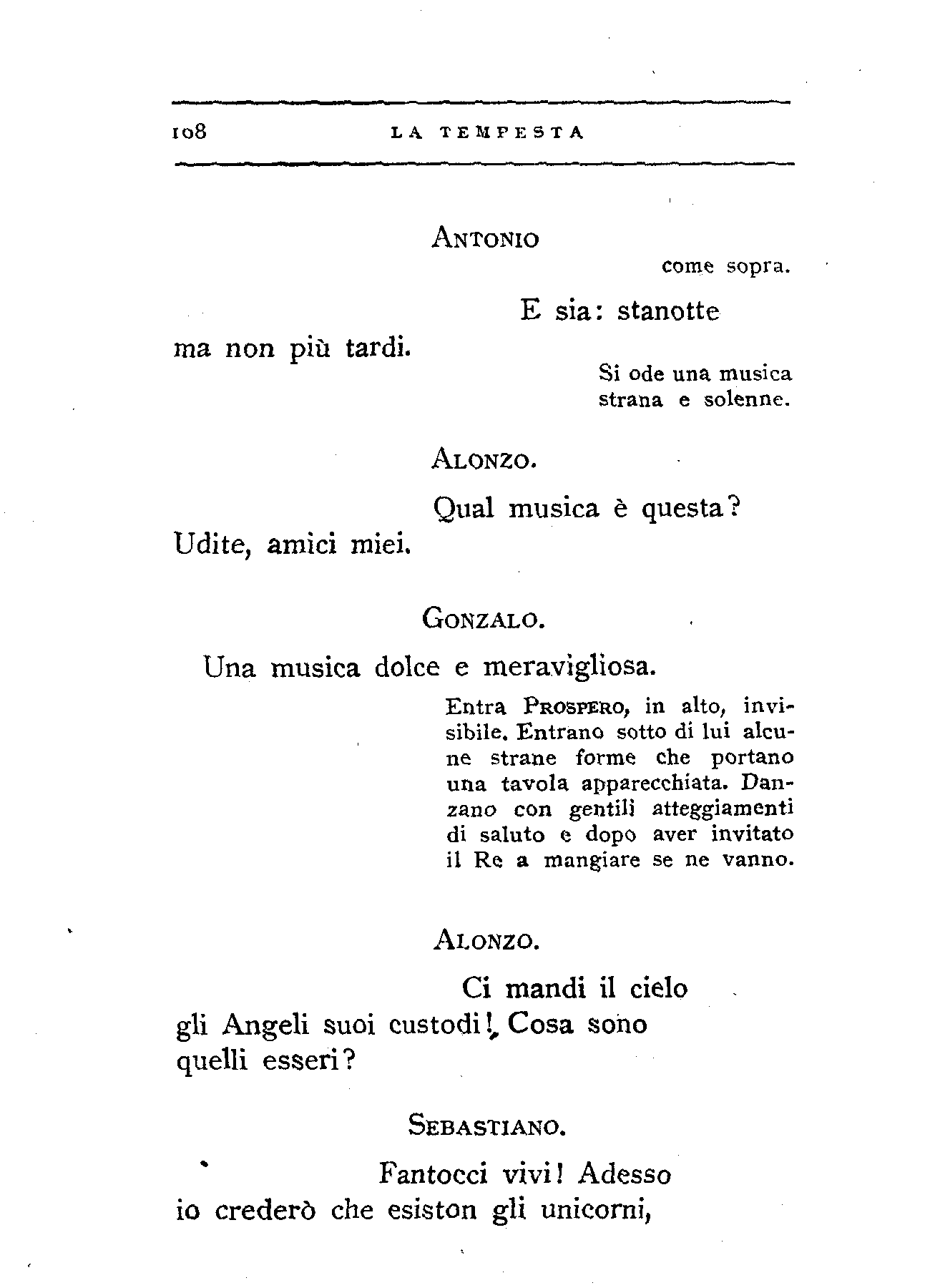 108 LA TEMPESTA

ANTONIO

come sopra.

E sia: stanotte
ma non più tardi.

Si ode una musica strana e solenne.

ALONZO.

Qual musica è questa?
Udite, amici miei.

GONZALO.

Una musica dolce e meravigliosa.

Entra PROSPERO, in alto, invisibile. Entrano sotto di lui alcune strane forme che portano una tavola apparecchiata. Danzano con gentili atteggiamenti di saluto e dopo aver invitato il Re a mangiare se ne vanno.

ALONZO.

Ci mandi il cielo
gli Angeli suoi custodi! Cosa sono
quelli esseri?

SEBASTIANO.

Fantocci vivi! Adesso
io crederò che esiston gli unicorni,